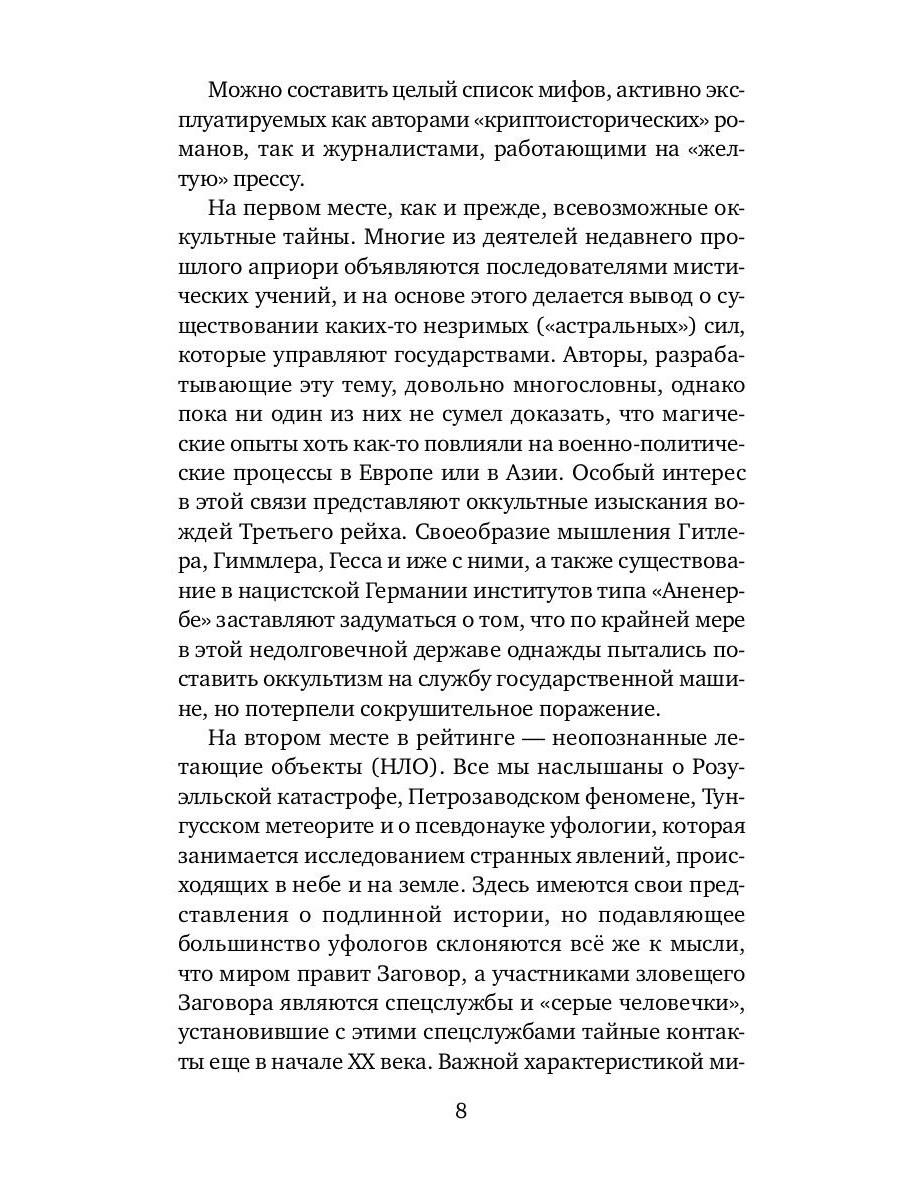 Можно составить целый список мифов, активно эксплуатируемых как авторами «криптоисторических» романов, так и журналистами, работающими на «желтую» прессу.

На первом месте, как и прежде, всевозможные оккультные тайны. Многие из деятелей недавнего прошлого априори объявляются последователями мистических учений, и на основе этого делается вывод о существовании каких-то незримых («астральных») сил, которые управляют государствами. Авторы, разрабатывающие эту тему, довольно многословны, однако пока ни один из них не сумел доказать, что магические опыты хоть как-то повлияли на военно-политические процессы в Европе или в Азии. Особый интерес в этой связи представляют оккультные изыскания вождей Третьего рейха. Своеобразие мышления Гитлера, Гиммлера, Гесса и иже с ними, а также существование в нацистской Германии институтов типа «Аненербе» заставляют задуматься о том, что по крайней мере в этой недолговечной державе однажды пытались поставить оккультизм на службу государственной машине, но потерпели сокрушительное поражение.

На втором месте в рейтинге — неопознанные летающие объекты (НЛО). Все мы наслышаны о Розуэлльской катастрофе, Петрозаводском феномене, Тунгусском метеорите и о псевдонауке уфологии, которая занимается исследованием странных явлений, происходящих в небе и на земле. Здесь имеются свои представления о подлинной истории, но подавляющее большинство уфологов склоняются всё же к мысли, что миром правит Заговор, а участниками зловещего Заговора являются спецслужбы и «серые человечки», установившие с этими спецслужбами тайные контакты еще в начале XX века. Важной характеристикой ми-

8